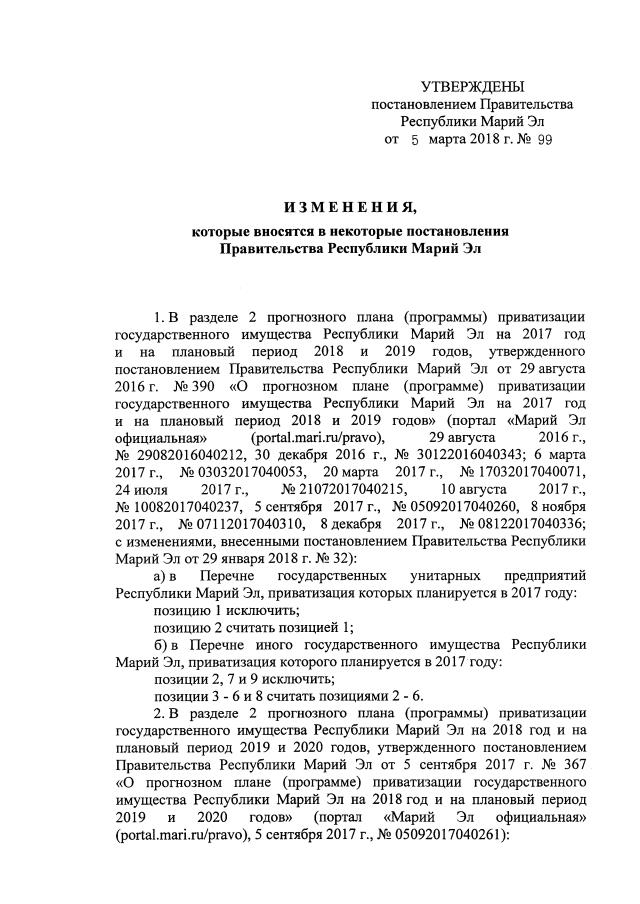 УТВЕРЖДЕНЫ
постановлением Правительства
Республики Марий Эл
от 5 марта 2018 г. № 99

ИЗМЕНЕНИЯ,
которые вносятся в некоторые постановления Правительства Республики Марий Эл

1. В разделе 2 прогнозного плана (программы) приватизации государственного имущества Республики Марий Эл на 2017 год и на плановый период 2018 и 2019 годов, утвержденного постановлением Правительства Республики Марий Эл от 29 августа 2016 г. № 390 «О прогнозном плане (программе) приватизации государственного имущества Республики Марий Эл на 2017 год и на плановый период 2018 и 2019 годов» (портал «Марий Эл официальная» (portal.mari.ru/pravo), 29 августа 2016 г., № 29082016040212, 30 декабря 2016 г., № 30122016040343; 6 марта 2017 г., № 03032017040053, 20 марта 2017 г., № 17032017040071, 24 июля 2017 г., № 21072017040215, 10 августа 2017 г., № 10082017040237, 5 сентября 2017 г., № 05092017040260, 8 ноября 2017 г., № 07112017040310, 8 декабря 2017 г., № 08122017040336; с изменениями, внесенными постановлением Правительства Республики Марий Эл от 29 января 2018 г. № 32):

а) в Перечне государственных унитарных предприятий Республики Марий Эл, приватизация которых планируется в 2017 году:

позицию 1 исключить;

позицию 2 считать позицией 1;

б) в Перечне иного государственного имущества Республики Марий Эл, приватизация которого планируется в 2017 году:

позиции 2, 7 и 9 исключить;

позиции 3 - 6 и 8 считать позициями 2 - 6.

2. В разделе 2 прогнозного плана (программы) приватизации государственного имущества Республики Марий Эл на 2018 год и на плановый период 2019 и 2020 годов, утвержденного постановлением Правительства Республики Марий Эл от 5 сентября 2017 г. № 367 «О прогнозном плане (программе) приватизации государственного имущества Республики Марий Эл на 2018 год и на плановый период 2019 и 2020 годов» (портал «Марий Эл официальная» (portal.mari.ru/pravo), 5 сентября 2017 г., № 05092017040261):